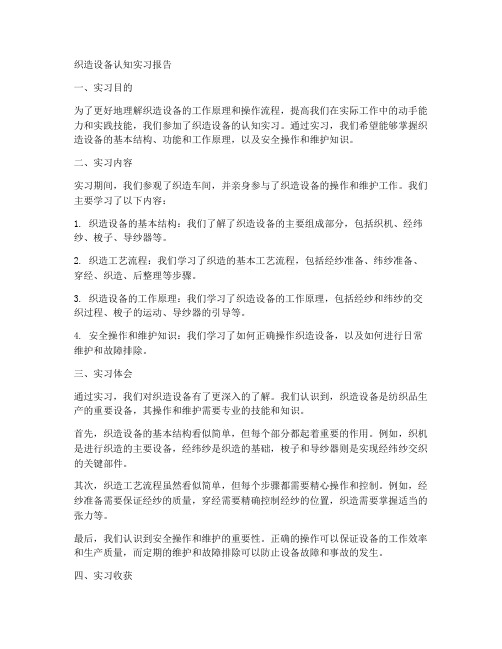 织造设备认知实习报告

一、实习目的

为了更好地理解织造设备的工作原理和操作流程，提高我们在实际工作中的动手能力和实践技能，我们参加了织造设备的认知实习。通过实习，我们希望能够掌握织造设备的基本结构、功能和工作原理，以及安全操作和维护知识。

二、实习内容

实习期间，我们参观了织造车间，并亲身参与了织造设备的操作和维护工作。我们主要学习了以下内容：

1. 织造设备的基本结构：我们了解了织造设备的主要组成部分，包括织机、经纬纱、梭子、导纱器等。

2. 织造工艺流程：我们学习了织造的基本工艺流程，包括经纱准备、纬纱准备、穿经、织造、后整理等步骤。

3. 织造设备的工作原理：我们学习了织造设备的工作原理，包括经纱和纬纱的交织过程、梭子的运动、导纱器的引导等。

4. 安全操作和维护知识：我们学习了如何正确操作织造设备，以及如何进行日常维护和故障排除。

三、实习体会

通过实习，我们对织造设备有了更深入的了解。我们认识到，织造设备是纺织品生产的重要设备，其操作和维护需要专业的技能和知识。

首先，织造设备的基本结构看似简单，但每个部分都起着重要的作用。例如，织机是进行织造的主要设备，经纬纱是织造的基础，梭子和导纱器则是实现经纬纱交织的关键部件。

其次，织造工艺流程虽然看似简单，但每个步骤都需要精心操作和控制。例如，经纱准备需要保证经纱的质量，穿经需要精确控制经纱的位置，织造需要掌握适当的张力等。

最后，我们认识到安全操作和维护的重要性。正确的操作可以保证设备的工作效率和生产质量，而定期的维护和故障排除可以防止设备故障和事故的发生。

四、实习收获